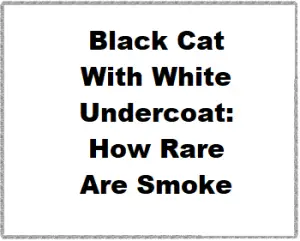 Black Cat With White Undercoat: How Rare Are Smoke